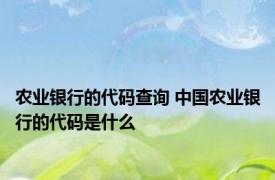 农业银行的代码查询 中国农业银行的代码是什么